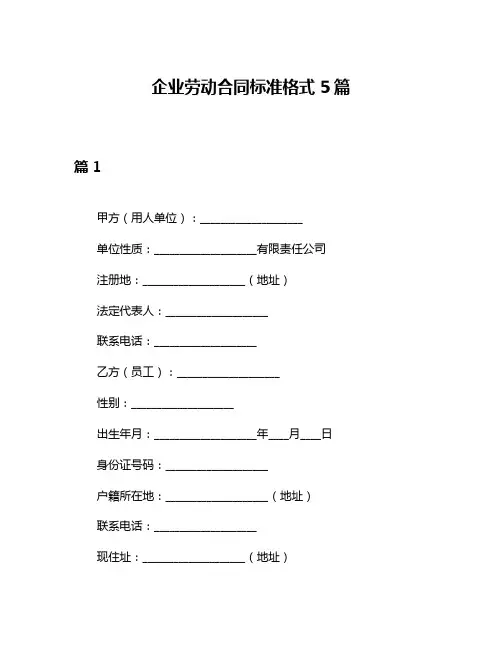 企业劳动合同标准格式 5 篇

篇 1

甲方（用人单位）：__________________

单位性质：__________________有限责任公司

注册地：__________________（地址）

法定代表人：__________________

联系电话：__________________

乙方（员工）：__________________

性别：__________________

出生年月：__________________年___月___日

身份证号码：__________________

户籍所在地：__________________（地址）

联系电话：__________________

现住址：__________________（地址）